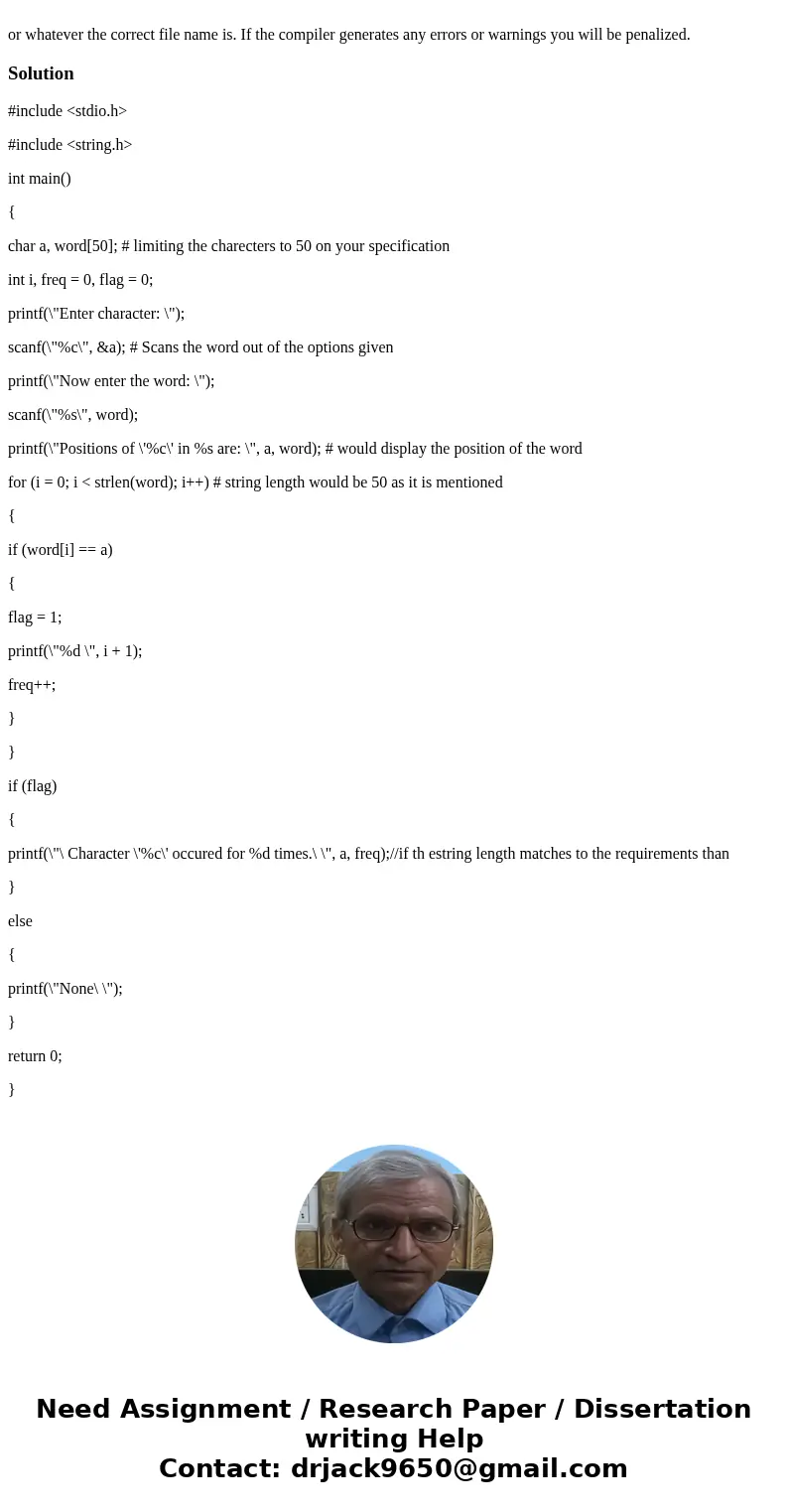 or whatever the correct file name is. If the compiler generates any errors or warnings you will be penalized.

Solution

#include <stdio.h>

#include <string.h>

int main()

{

char a, word[50]; # limiting the charecters to 50 on your specification

int i, freq = 0, flag = 0;

printf(\"Enter character: \");

scanf(\"%c\", &a); # Scans the word out of the options given

printf(\"Now enter the word: \");

scanf(\"%s\", word);

printf(\"Positions of \'%c\' in %s are: \", a, word); # would display the position of the word

for (i = 0; i < strlen(word); i++) # string length would be 50 as it is mentioned

{

if (word[i] == a)

{

flag = 1;

printf(\"%d \", i + 1);

freq++;

}

}

if (flag)

{

printf(\"\ Character \'%c\' occured for %d times.\ \", a, freq);//if th estring length matches to the requirements than

}

else

{

printf(\"None\ \");

}

return 0;

}

Need Assignment / Research Paper / Dissertation writing Help
Contact: drjack9650@gmail.com